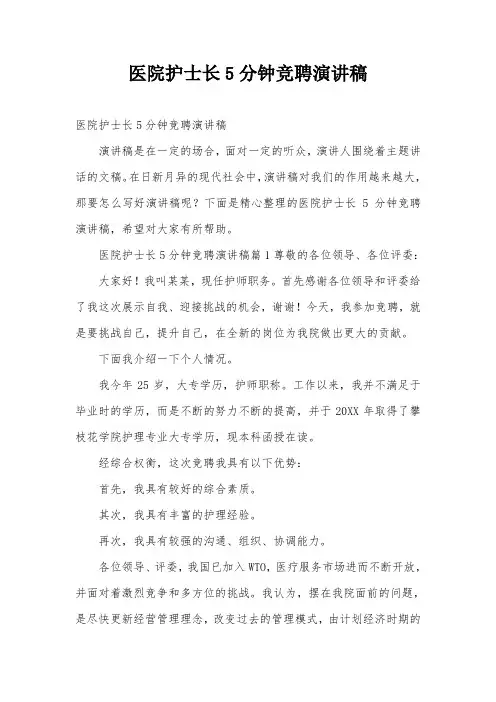 医院护士长5分钟竞聘演讲稿

医院护士长5分钟竞聘演讲稿

演讲稿是在一定的场合，面对一定的听众，演讲人围绕着主题讲话的文稿。在日新月异的现代社会中，演讲稿对我们的作用越来越大，那要怎么写好演讲稿呢？下面是精心整理的医院护士长5分钟竞聘演讲稿，希望对大家有所帮助。

医院护士长5分钟竞聘演讲稿篇1尊敬的各位领导、各位评委：

大家好！我叫某某，现任护师职务。首先感谢各位领导和评委给了我这次展示自我、迎接挑战的机会，谢谢！今天，我参加竞聘，就是要挑战自己，提升自己，在全新的岗位为我院做出更大的贡献。

下面我介绍一下个人情况。

我今年25岁，大专学历，护师职称。工作以来，我并不满足于毕业时的学历，而是不断的努力不断的提高，并于20XX年取得了攀枝花学院护理专业大专学历，现本科函授在读。

经综合权衡，这次竞聘我具有以下优势：

首先，我具有较好的综合素质。

其次，我具有丰富的护理经验。

再次，我具有较强的沟通、组织、协调能力。

各位领导、评委，我国已加入WTO，医疗服务市场进而不断开放，并面对着激烈竞争和多方位的挑战。我认为，摆在我院面前的问题，是尽快更新经营管理理念，改变过去的管理模式，由计划经济时期的